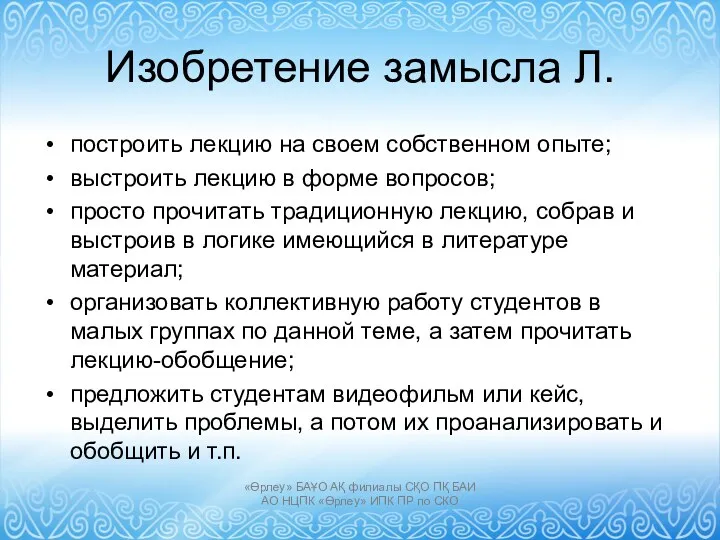 Изобретение замысла Л.

• построить лекцию на своем собственном опыте;
• выстроить лекцию в форме вопросов;
• просто прочитать традиционную лекцию, собрав и выстроив в логике имеющийся в литературе материал;
• организовать коллективную работу студентов в малых группах по данной теме, а затем прочитать лекцию-обобщение;
• предложить студентам видеофильм или кейс, выделить проблемы, а потом их проанализировать и обобщить и т.п.

«Өрлеу» БАҰО АҚ филиалы СҚО ПҚ БАИ
АО НЦПК «Өрлеу» ИПК ПР по СКО